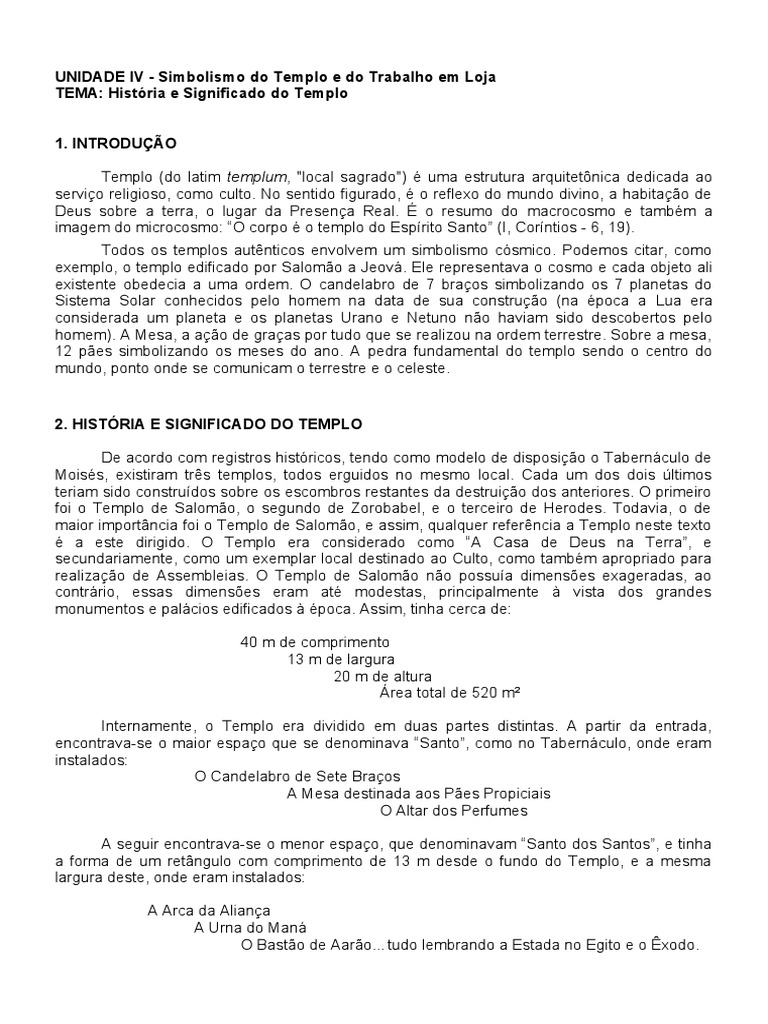 UNIDADE IV - Simbolismo do Templo e do Trabalho em Loja
TEMA: História e Significado do Templo

1. INTRODUÇÃO

Templo (do latim templum, "local sagrado") é uma estrutura arquitetônica dedicada ao serviço religioso, como culto. No sentido figurado, é o reflexo do mundo divino, a habitação de Deus sobre a terra, o lugar da Presença Real. É o resumo do macrocosmo e também a imagem do microcosmo: "O corpo é o templo do Espírito Santo" (I, Coríntios - 6, 19).

Todos os templos autênticos envolvem um simbolismo cósmico. Podemos citar, como exemplo, o templo edificado por Salomão a Jeová. Ele representava o cosmo e cada objeto ali existente obedecia a uma ordem. O candelabro de 7 braços simbolizando os 7 planetas do Sistema Solar conhecidos pelo homem na data de sua construção (na época a Lua era considerada um planeta e os planetas Urano e Netuno não haviam sido descobertos pelo homem). A Mesa, a ação de graças por tudo que se realizou na ordem terrestre. Sobre a mesa, 12 pães simbolizando os meses do ano. A pedra fundamental do templo sendo o centro do mundo, ponto onde se comunicam o terrestre e o celeste.

2. HISTÓRIA E SIGNIFICADO DO TEMPLO

De acordo com registros históricos, tendo como modelo de disposição o Tabernáculo de Moisés, existiram três templos, todos erguidos no mesmo local. Cada um dos dois últimos teriam sido construídos sobre os escombros restantes da destruição dos anteriores. O primeiro foi o Templo de Salomão, o segundo de Zorobabel, e o terceiro de Herodes. Todavia, o de maior importância foi o Templo de Salomão, e assim, qualquer referência a Templo neste texto é a este dirigido. O Templo era considerado como "A Casa de Deus na Terra", e secundariamente, como um exemplar local destinado ao Culto, como também apropriado para realização de Assembleias. O Templo de Salomão não possuía dimensões exageradas, ao contrário, essas dimensões eram até modestas, principalmente à vista dos grandes monumentos e palácios edificados à época. Assim, tinha cerca de:

40 m de comprimento
13 m de largura
20 m de altura
Área total de 520 m²

Internamente, o Templo era dividido em duas partes distintas. A partir da entrada, encontrava-se o maior espaço que se denominava "Santo", como no Tabernáculo, onde eram instalados:
O Candelabro de Sete Braços
A Mesa destinada aos Pães Propiciais
O Altar dos Perfumes

A seguir encontrava-se o menor espaço, que denominavam "Santo dos Santos", e tinha a forma de um retângulo com comprimento de 13 m desde o fundo do Templo, e a mesma largura deste, onde eram instalados:

A Arca da Aliança
A Urna do Maná
O Bastão de Aarão... tudo lembrando a Estada no Egito e o Êxodo.